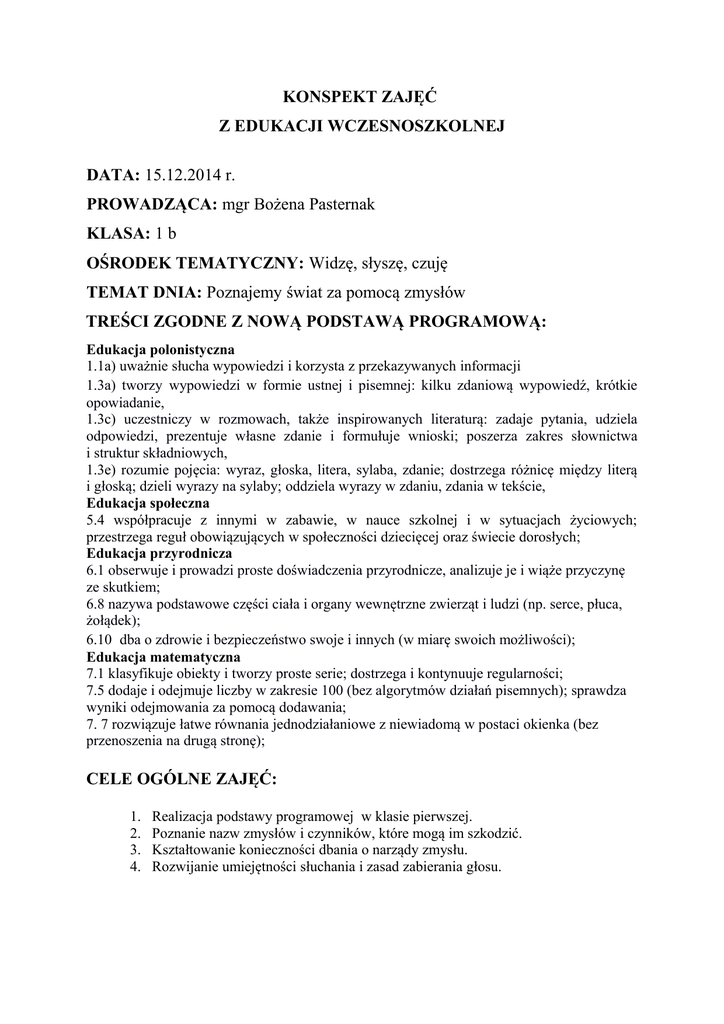 KONSPEKT ZAJĘĆ
Z EDUKACJI WCZESNOSZKOLNEJ

DATA: 15.12.2014 r.

PROWADZĄCA: mgr Bożena Pasternak

KLASA: 1 b

OŚRODEK TEMATYCZNY: Widzę, słyszę, czuję

TEMAT DNIA: Poznajemy świat za pomocą zmysłów

TREŚCI ZGODNE Z NOWĄ PODSTAWĄ PROGRAMOWĄ:

Edukacja polonistyczna
1.1a) uważnie słucha wypowiedzi i korzysta z przekazywanych informacji
1.3a) tworzy wypowiedzi w formie ustnej i pisemnej: kilku zdaniową wypowiedź, krótkie opowiadanie,
1.3c) uczestniczy w rozmowach, także inspirowanych literaturą: zadaje pytania, udziela odpowiedzi, prezentuje własne zdanie i formułuje wnioski; poszerza zakres słownictwa i struktur składniowych,
1.3e) rozumie pojęcia: wyraz, głoska, litera, sylaba, zdanie; dostrzega różnicę między literą i głoską; dzieli wyrazy na sylaby; oddziela wyrazy w zdaniu, zdania w tekście,
Edukacja społeczna
5.4 współpracuje z innymi w zabawie, w nauce szkolnej i w sytuacjach życiowych; przestrzega reguł obowiązujących w społeczności dziecięcej oraz świecie dorosłych;
Edukacja przyrodnicza
6.1 obserwuje i prowadzi proste doświadczenia przyrodnicze, analizuje je i wiąże przyczynę ze skutkiem;
6.8 nazywa podstawowe części ciała i organy wewnętrzne zwierząt i ludzi (np. serce, płuca, żołądek);
6.10 dba o zdrowie i bezpieczeństwo swoje i innych (w miarę swoich możliwości);
Edukacja matematyczna
7.1 klasyfikuje obiekty i tworzy proste serie; dostrzega i kontynuuje regularności;
7.5 dodaje i odejmuje liczby w zakresie 100 (bez algorytmów działań pisemnych); sprawdza wyniki odejmowania za pomocą dodawania;
7. 7 rozwiązuje łatwe równania jednodziałaniowe z niewiadomą w postaci okienka (bez przenoszenia na drugą stronę);

CELE OGÓLNE ZAJĘĆ:

1. Realizacja podstawy programowej w klasie pierwszej.
2. Poznanie nazw zmysłów i czynników, które mogą im szkodzić.
3. Kształtowanie konieczności dbania o narządy zmysłu.
4. Rozwijanie umiejętności słuchania i zasad zabierania głosu.